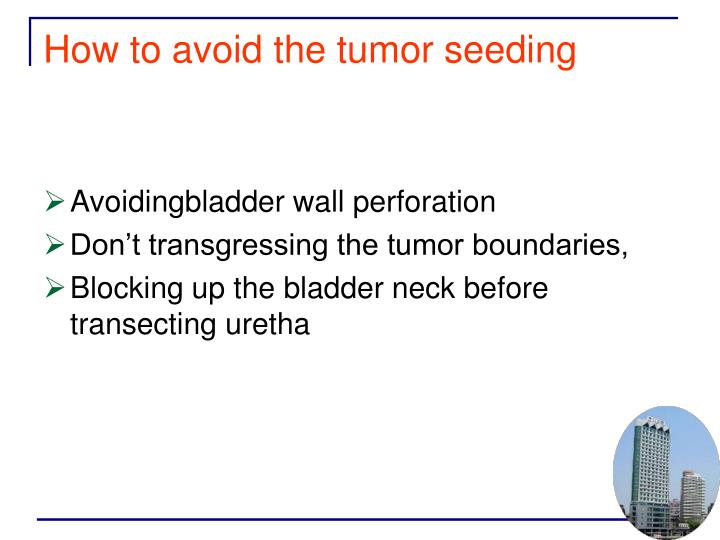 How to avoid the tumor seeding

➢ Avoidingbladder wall perforation
➢ Don’t transgressing the tumor boundaries,
➢ Blocking up the bladder neck before transecting uretha